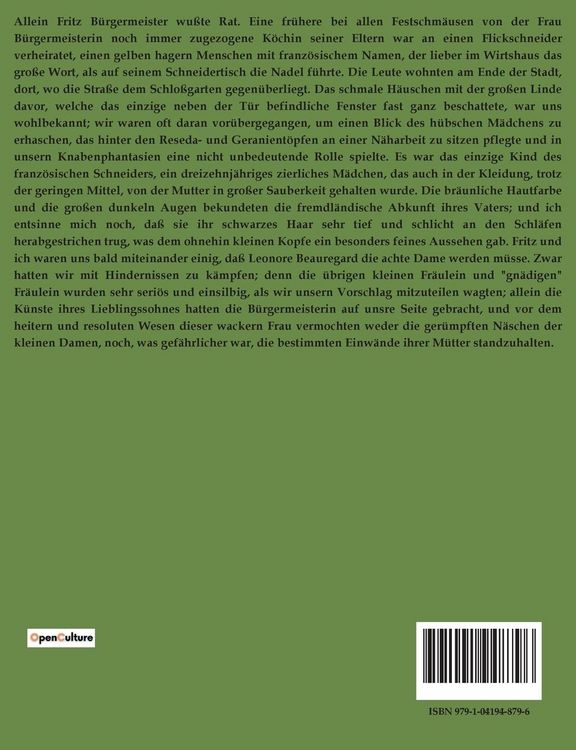 Allein Fritz Bürgermeister wußte Rat. Eine frühere bei allen Festschmäusen von der Frau Bürgermeisterin noch immer zugezogene Köchin seiner Eltern war an einen Flickschneider verheiratet, einen gelben hagern Menschen mit französischem Namen, der lieber im Wirtshaus das große Wort, als auf seinem Schneidertisch die Nadel führte. Die Leute wohnten am Ende der Stadt, dort, wo die Straße dem Schloßgarten gegenüberliegt. Das schmale Häuschen mit der großen Linde davor, welche das einzige neben der Tür befindliche Fenster fast ganz beschattete, war uns wohlbekannt; wir waren oft daran vorübergegangen, um einen Blick des hübschen Mädchens zu erhaschen, das hinter den Reseda- und Geranientöpfen an einer Näharbeit zu sitzen pflegte und in unsern Knabenphantasien eine nicht unbedeutende Rolle spielte. Es war das einzige Kind des französischen Schneiders, ein dreizehnjähriges zierliches Mädchen, das auch in der Kleidung, trotz der geringen Mittel, von der Mutter in großer Sauberkeit gehalten wurde. Die bräunliche Hautfarbe und die großen dunkeln Augen bekundeten die fremdländische Abkunft ihres Vaters; und ich entsinne mich noch, daß sie ihr schwarzes Haar sehr tief und schlicht an den Schläfen herabgestrichen trug, was dem ohnehin kleinen Kopfe ein besonders feines Aussehen gab. Fritz und ich waren uns bald miteinander einig, daß Leonore Beauregard die achte Dame werden müsse. Zwar hatten wir mit Hindernissen zu kämpfen; denn die übrigen kleinen Fräulein und "gnädigen" Fräulein wurden sehr seriös und einsilbig, als wir unsern Vorschlag mitzuteilen wagten; allein die Künste ihres Lieblingssohnes hatten die Bürgermeisterin auf unsre Seite gebracht, und vor dem heitern und resoluten Wesen dieser wackern Frau vermochten weder die gerümpften Näschen der kleinen Damen, noch, was gefährlicher war, die bestimmten Einwände ihrer Mütter standzuhalten.

OpenCulture

ISBN 979-1-04194-879-6